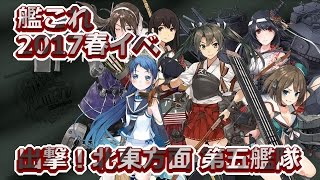 艦これ
2017春イベ

出撃！北東方面 第五艦隊